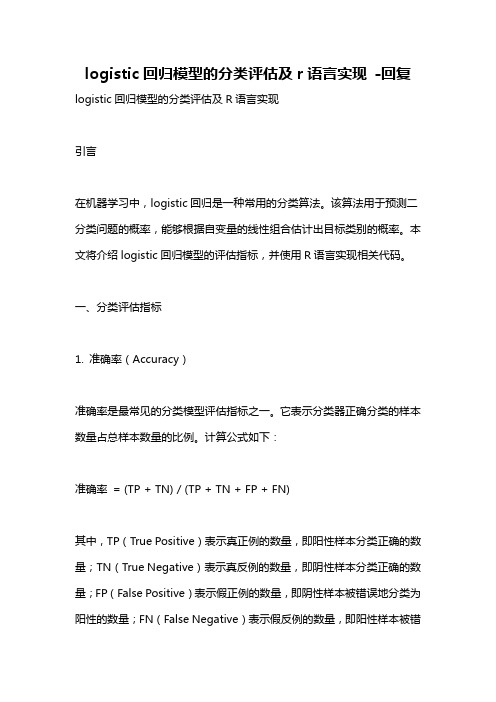 logistic 回归模型的分类评估及 r 语言实现 -回复

logistic 回归模型的分类评估及 R 语言实现

引言

在机器学习中，logistic 回归是一种常用的分类算法。该算法用于预测二分类问题的概率，能够根据自变量的线性组合估计出目标类别的概率。本文将介绍 logistic 回归模型的评估指标，并使用 R 语言实现相关代码。

一、分类评估指标

1. 准确率（Accuracy）

准确率是最常见的分类模型评估指标之一。它表示分类器正确分类的样本数量占总样本数量的比例。计算公式如下：

准确率 = (TP + TN) / (TP + TN + FP + FN)

其中，TP（True Positive）表示真正例的数量，即阳性样本分类正确的数量；TN（True Negative）表示真反例的数量，即阴性样本分类正确的数量；FP（False Positive）表示假正例的数量，即阴性样本被错误地分类为阳性的数量；FN（False Negative）表示假反例的数量，即阳性样本被错